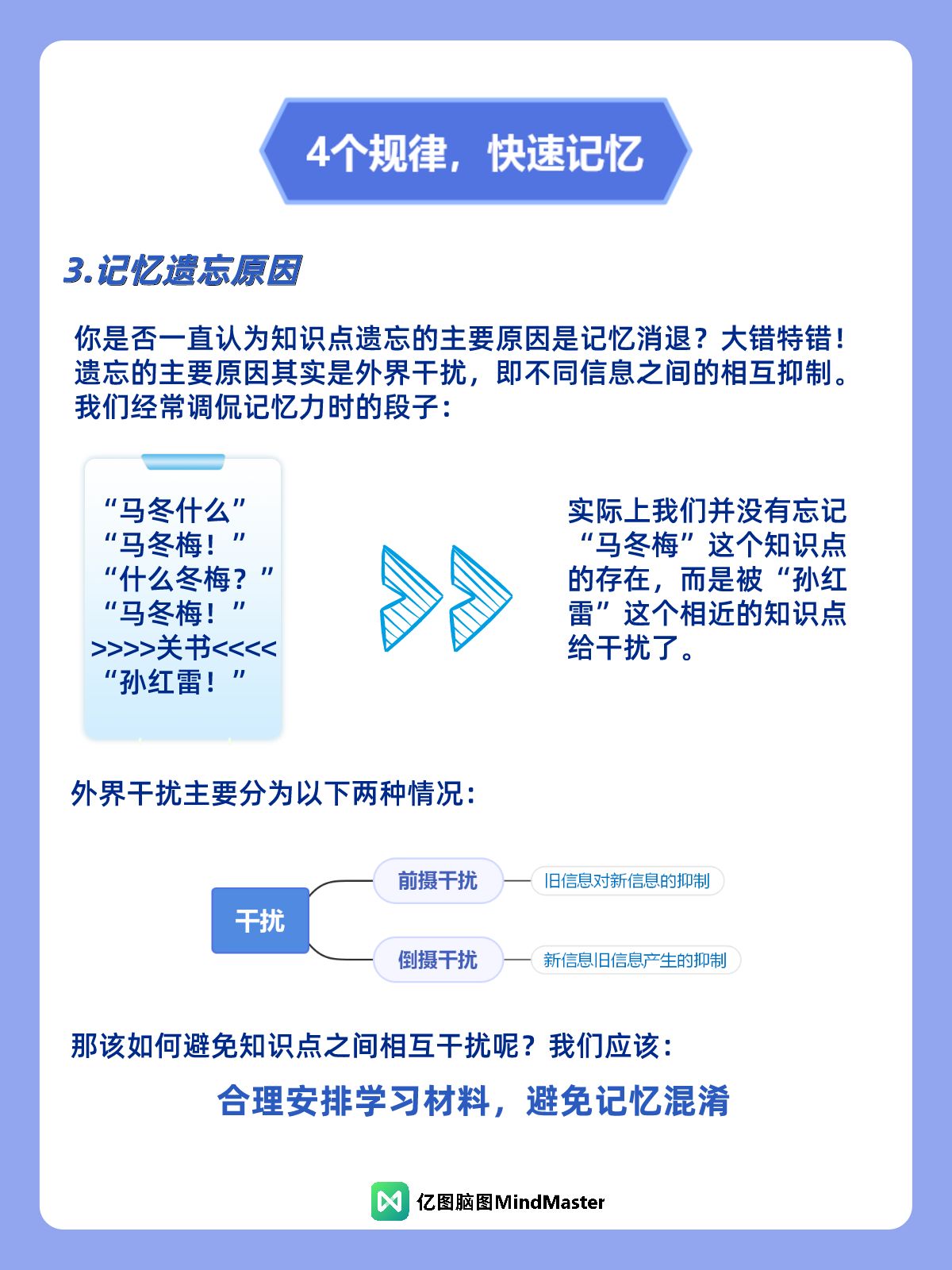 4个规律，快速记忆

3.记忆遗忘原因

你是否一直认为知识点遗忘的主要原因是记忆消退？大错特错！遗忘的主要原因其实是外界干扰，即不同信息之间的相互抑制。我们经常调侃记忆力时的段子：

“马冬什么”
“马冬梅！”
“什么冬梅？”
“马冬梅！”
>>>>关书<<<<
“孙红雷！”

实际上我们并没有忘记“马冬梅”这个知识点的存在，而是被“孙红雷”这个相近的知识点给干扰了。

外界干扰主要分为以下两种情况：

干扰
前摄干扰 旧信息对新信息的抑制
倒摄干扰 新信息旧信息产生的抑制

那该如何避免知识点之间相互干扰呢？我们应该：

合理安排学习材料，避免记忆混淆

亿图脑图MindMaster